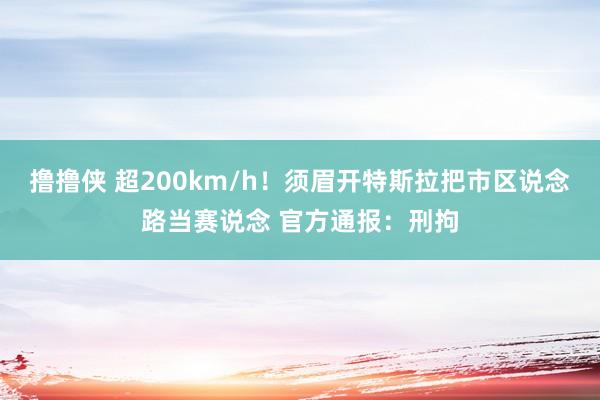 撸撸侠 超200km/h！须眉开特斯拉把市区说念路当赛说念 官方通报：刑拘